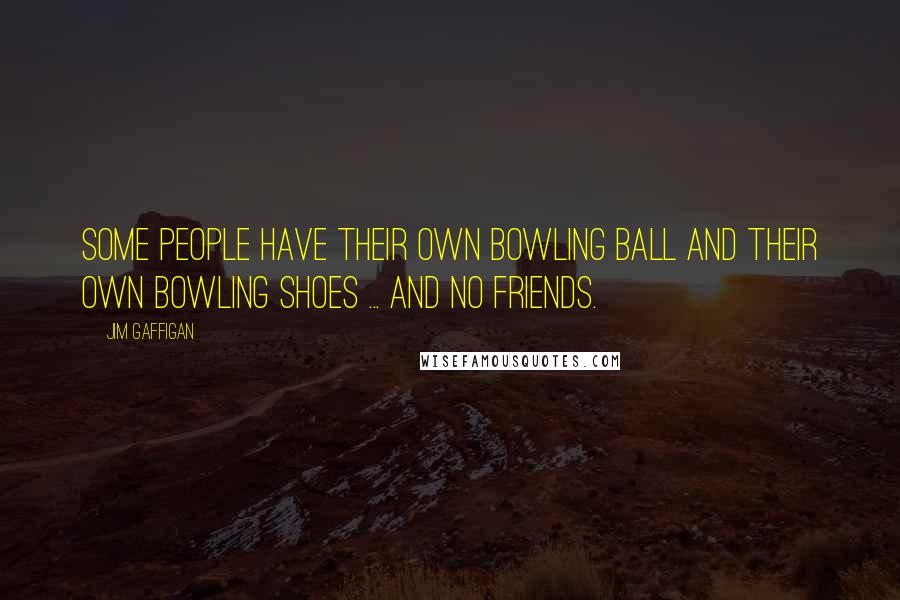 SOME PEOPLE HAVE THEIR OWN BOWLING BALL AND THEIR OWN BOWLING SHOES ... AND NO FRIENDS.

JIM GAFFIGAN

WISEFAMOUSQUOTES.COM